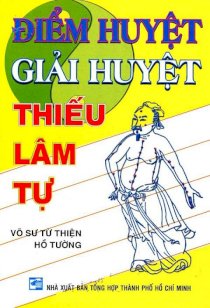 ĐIỂM HUYỆT
GIẢI HUYỆT
THIẾU
LÂM
TỰ

VÕ SƯ TỪ THIỆN
HỒ TƯỜNG

NHÀ XUẤT BẢN TỔNG HỢP THÀNH PHỐ HỒ CHÍ MINH